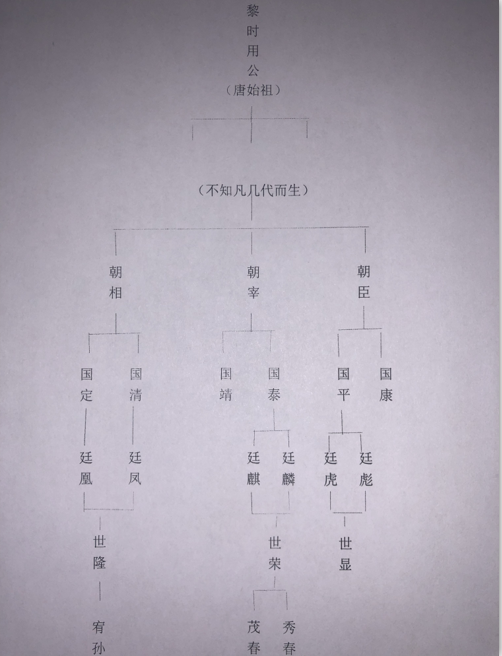 黎时用公
（唐始祖）

（不知凡几代而生）

朝相

朝宰

朝臣

国定

国清

国靖

国泰

国平

国康

廷凰

廷凤

廷麒

廷麟

廷虎

廷彪

世隆

世荣

世显

宥孙

茂春

秀春